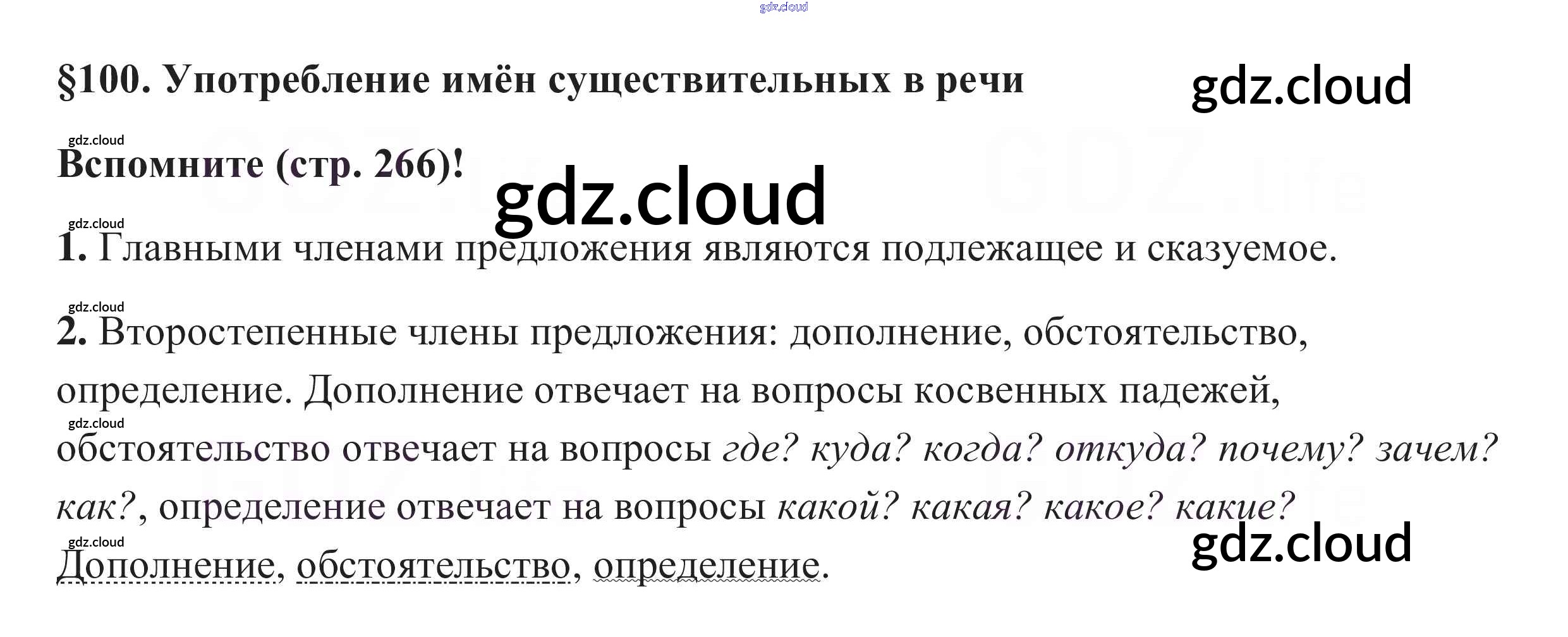 §100. Употребление имён существительных в речи

Вспомните (стр. 266)!

1. Главными членами предложения являются подлежащее и сказуемое.

2. Второстепенные члены предложения: дополнение, обстоятельство, определение. Дополнение отвечает на вопросы косвенных падежей, обстоятельство отвечает на вопросы где? куда? когда? откуда? почему? зачем? как?, определение отвечает на вопросы какой? какая? какое? какие?

Дополнение, обстоятельство, определение.

gdz.cloud
GDZ.life